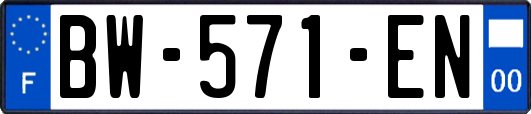 F

BW-571-EN

00